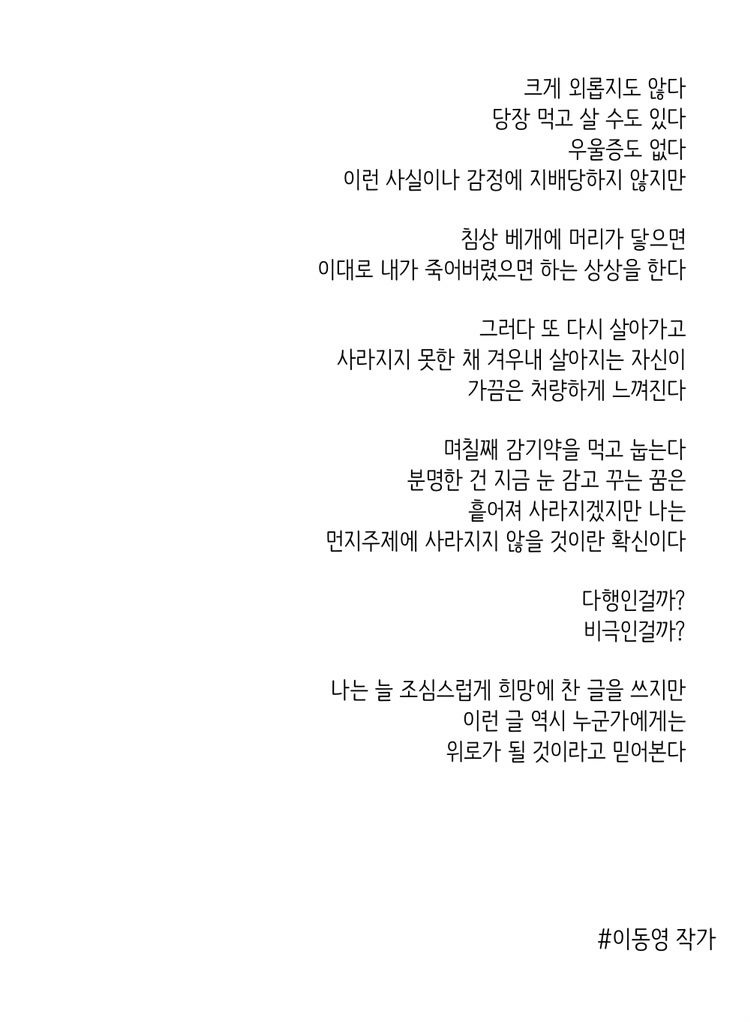 크게 외롭지도 않다
당장 먹고 살 수도 있다
우울증도 없다
이런 사실이나 감정에 지배당하지 않지만

침상 베개에 머리가 닿으면
이대로 내가 죽어버렸으면 하는 상상을 한다

그러다 또 다시 살아가고
사라지지 못한 채 겨우내 살아지는 자신이
가끔은 처량하게 느껴진다

며칠째 감기약을 먹고 눕는다
분명한 건 지금 눈 감고 꾸는 꿈은
흩어져 사라지겠지만 나는
먼지주제에 사라지지 않을 것이란 확신이다

다행인걸까?
비극인걸까?

나는 늘 조심스럽게 희망에 찬 글을 쓰지만
이런 글 역시 누군가에게는
위로가 될 것이라고 믿어본다

#이동영 작가